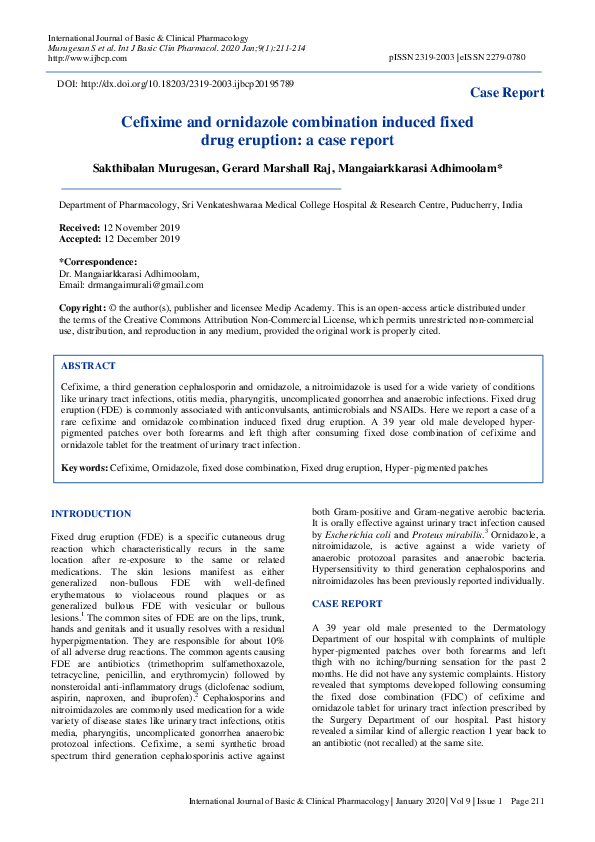 International Journal of Basic & Clinical Pharmacology
Murugesan S et al. Int J Basic Clin Pharmacol. 2020 Jan;9(1):211-214
http://www.ijbcp.com

pISSN 2319-2003 | eISSN 2279-0780

DOI: http://dx.doi.org/10.18203/2319-2003.ijbcp20195789

Case Report

Cefixime and ornidazole combination induced fixed drug eruption: a case report

Sakthibalan Murugesan, Gerard Marshall Raj, Mangaiarkkarasi Adhimoolam*

Department of Pharmacology, Sri Venkateshwaraa Medical College Hospital & Research Centre, Puducherry, India

Received: 12 November 2019
Accepted: 12 December 2019

*Correspondence:
Dr. Mangaiarkkarasi Adhimoolam,
Email: drmangaimurali@gmail.com

Copyright: © the author(s), publisher and licensee Medip Academy. This is an open-access article distributed under the terms of the Creative Commons Attribution Non-Commercial License, which permits unrestricted non-commercial use, distribution, and reproduction in any medium, provided the original work is properly cited.

ABSTRACT

Cefixime, a third generation cephalosporin and ornidazole, a nitroimidazole is used for a wide variety of conditions like urinary tract infections, otitis media, pharyngitis, uncomplicated gonorrhea and anaerobic infections. Fixed drug eruption (FDE) is commonly associated with anticonvulsants, antimicrobials and NSAIDs. Here we report a case of a rare cefixime and ornidazole combination induced fixed drug eruption. A 39 year old male developed hyper-pigmented patches over both forearms and left thigh after consuming fixed dose combination of cefixime and ornidazole tablet for the treatment of urinary tract infection.

Keywords: Cefixime, Ornidazole, fixed dose combination, Fixed drug eruption, Hyper-pigmented patches

INTRODUCTION

Fixed drug eruption (FDE) is a specific cutaneous drug reaction which characteristically recurs in the same location after re-exposure to the same or related medications. The skin lesions manifest as either generalized non-bullous FDE with well-defined erythematous to violaceous round plaques or as generalized bullous FDE with vesicular or bullous lesions.$^1$ The common sites of FDE are on the lips, trunk, hands and genitals and it usually resolves with a residual hyperpigmentation. They are responsible for about 10% of all adverse drug reactions. The common agents causing FDE are antibiotics (trimethoprim sulfamethoxazole, tetracycline, penicillin, and erythromycin) followed by nonsteroidal anti-inflammatory drugs (diclofenac sodium, aspirin, naproxen, and ibuprofen).$^2$ Cephalosporins and nitroimidazoles are commonly used medication for a wide variety of disease states like urinary tract infections, otitis media, pharyngitis, uncomplicated gonorrhea anaerobic protozoal infections. Cefixime, a semi synthetic broad spectrum third generation cephalosporinis active against both Gram-positive and Gram-negative aerobic bacteria. It is orally effective against urinary tract infection caused by Escherichia coli and Proteus mirabilis.$^3$ Ornidazole, a nitroimidazole, is active against a wide variety of anaerobic protozoal parasites and anaerobic bacteria. Hypersensitivity to third generation cephalosporins and nitroimidazoles has been previously reported individually.

CASE REPORT

A 39 year old male presented to the Dermatology Department of our hospital with complaints of multiple hyper-pigmented patches over both forearms and left thigh with no itching/burning sensation for the past 2 months. He did not have any systemic complaints. History revealed that symptoms developed following consuming the fixed dose combination (FDC) of cefixime and ornidazole tablet for urinary tract infection prescribed by the Surgery Department of our hospital. Past history revealed a similar kind of allergic reaction 1 year back to an antibiotic (not recalled) at the same site.

International Journal of Basic & Clinical Pharmacology | January 2020 | Vol 9 | Issue 1 Page 211